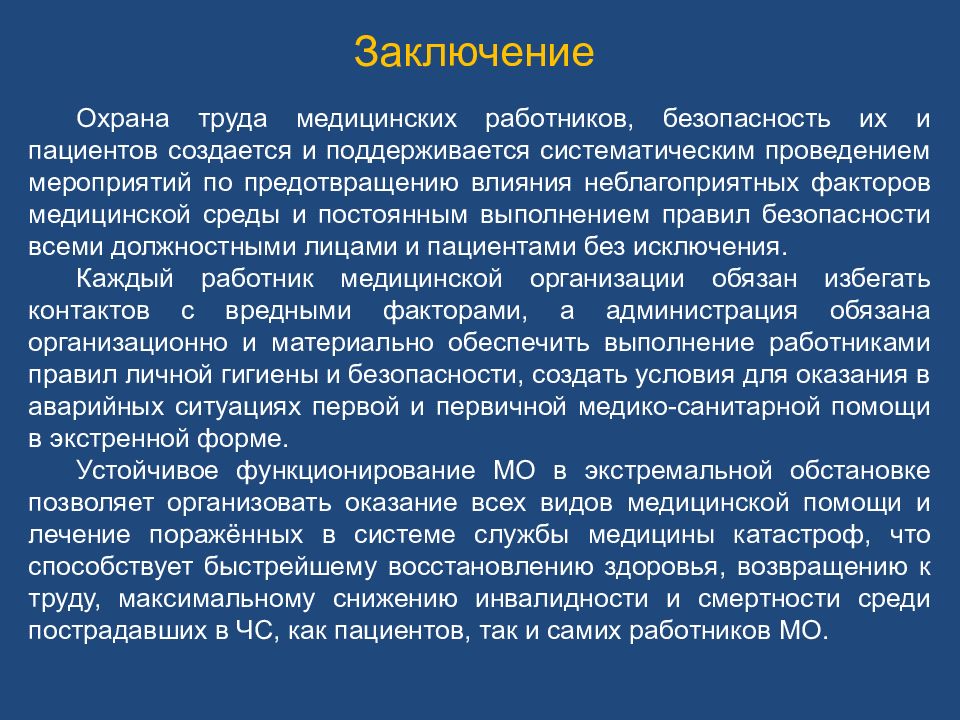 Заключение

Охрана труда медицинских работников, безопасность их и пациентов создается и поддерживается систематическим проведением мероприятий по предотвращению влияния неблагоприятных факторов медицинской среды и постоянным выполнением правил безопасности всеми должностными лицами и пациентами без исключения.

Каждый работник медицинской организации обязан избегать контактов с вредными факторами, а администрация обязана организационно и материально обеспечить выполнение работниками правил личной гигиены и безопасности, создать условия для оказания в аварийных ситуациях первой и первичной медико-санитарной помощи в экстренной форме.

Устойчивое функционирование МО в экстремальной обстановке позволяет организовать оказание всех видов медицинской помощи и лечение поражённых в системе службы медицины катастроф, что способствует быстрейшему восстановлению здоровья, возвращению к труду, максимальному снижению инвалидности и смертности среди пострадавших в ЧС, как пациентов, так и самих работников МО.